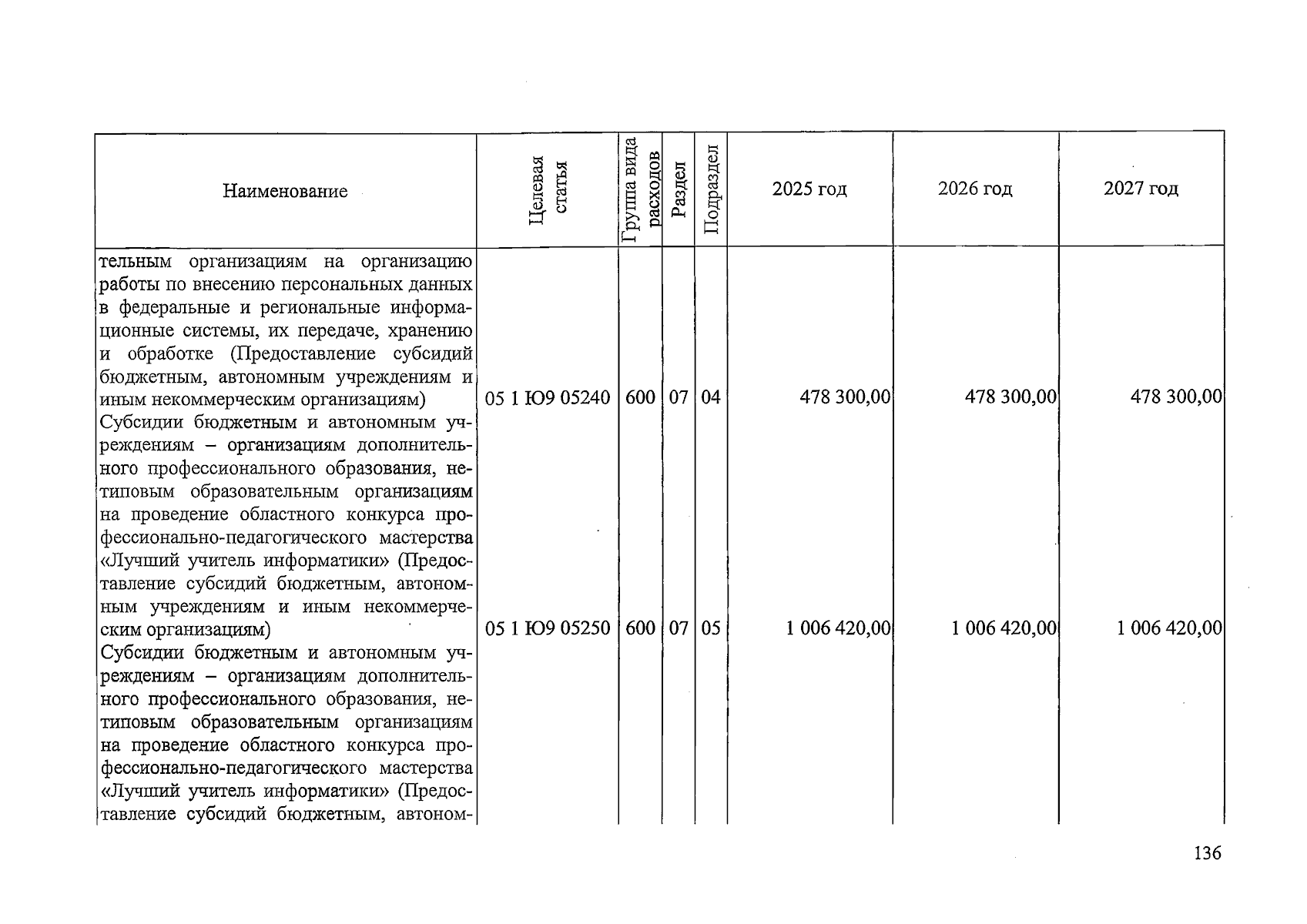 | Наименование | Целевая статья | Группа вида расходов | Раздел | Подраздел | 2025 год | 2026 год | 2027 год |
|---|---|---|---|---|---|---|---|
| тельным организациям на организацию работы по внесению персональных данных в федеральные и региональные информационные системы, их передаче, хранению и обработке (Предоставление субсидий бюджетным, автономным учреждениям и иным некоммерческим организациям) | 05 1 Ю9 05240 | 600 | 07 | 04 | 478 300,00 | 478 300,00 | 478 300,00 |
| Субсидии бюджетным и автономным учреждениям – организациям дополнительного профессионального образования, нетиповым образовательным организациям на проведение областного конкурса профессионально-педагогического мастерства «Лучший учитель информатики» (Предоставление субсидий бюджетным, автономным учреждениям и иным некоммерческим организациям) | 05 1 Ю9 05250 | 600 | 07 | 05 | 1 006 420,00 | 1 006 420,00 | 1 006 420,00 |
| Субсидии бюджетным и автономным учреждениям – организациям дополнительного профессионального образования, нетиповым образовательным организациям на проведение областного конкурса профессионально-педагогического мастерства «Лучший учитель информатики» (Предоставление субсидий бюджетным, автоном- | | | | | | | |

136